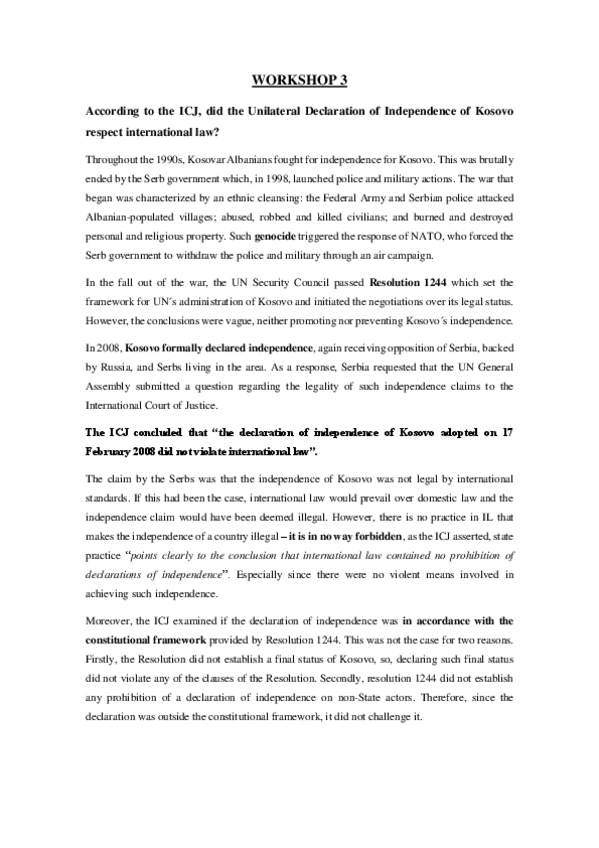 WORKSHOP 3

According to the ICJ, did the Unilateral Declaration of Independence of Kosovo respect international law?

Throughout the 1990s, Kosovar Albanians fought for independence for Kosovo. This was brutally ended by the Serb government which, in 1998, launched police and military actions. The war that began was characterized by an ethnic cleansing: the Federal Army and Serbian police attacked Albanian-populated villages; abused, robbed and killed civilians; and burned and destroyed personal and religious property. Such genocide triggered the response of NATO, who forced the Serb government to withdraw the police and military through an air campaign.

In the fall out of the war, the UN Security Council passed Resolution 1244 which set the framework for UN´s administration of Kosovo and initiated the negotiations over its legal status. However, the conclusions were vague, neither promoting nor preventing Kosovo´s independence.

In 2008, Kosovo formally declared independence, again receiving opposition of Serbia, backed by Russia, and Serbs living in the area. As a response, Serbia requested that the UN General Assembly submitted a question regarding the legality of such independence claims to the International Court of Justice.

The ICJ concluded that "the declaration of independence of Kosovo adopted on 17 February 2008 did not violate international law".

The claim by the Serbs was that the independence of Kosovo was not legal by international standards. If this had been the case, international law would prevail over domestic law and the independence claim would have been deemed illegal. However, there is no practice in IL that makes the independence of a country illegal – it is in no way forbidden, as the ICJ asserted, state practice "points clearly to the conclusion that international law contained no prohibition of declarations of independence". Especially since there were no violent means involved in achieving such independence.

Moreover, the ICJ examined if the declaration of independence was in accordance with the constitutional framework provided by Resolution 1244. This was not the case for two reasons. Firstly, the Resolution did not establish a final status of Kosovo, so, declaring such final status did not violate any of the clauses of the Resolution. Secondly, resolution 1244 did not establish any prohibition of a declaration of independence on non-State actors. Therefore, since the declaration was outside the constitutional framework, it did not challenge it.